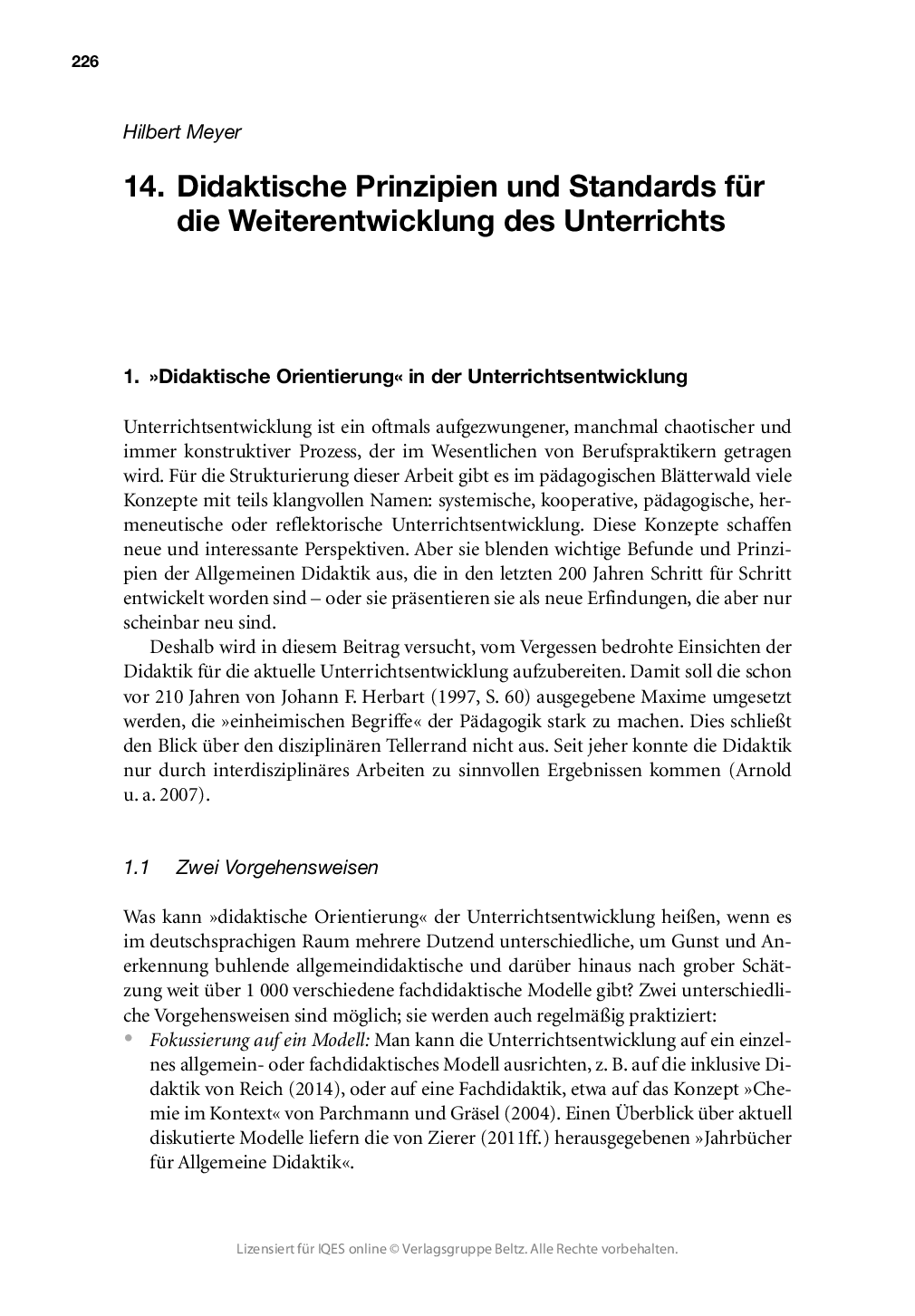 226

Hilbert Meyer

14. Didaktische Prinzipien und Standards für die Weiterentwicklung des Unterrichts

1. »Didaktische Orientierung« in der Unterrichtsentwicklung

Unterrichtsentwicklung ist ein oftmals aufgezwungener, manchmal chaotischer und immer konstruktiver Prozess, der im Wesentlichen von Berufspraktikern getragen wird. Für die Strukturierung dieser Arbeit gibt es im pädagogischen Blätterwald viele Konzepte mit teils klangvollen Namen: systemische, kooperative, pädagogische, hermeneutische oder reflektorische Unterrichtsentwicklung. Diese Konzepte schaffen neue und interessante Perspektiven. Aber sie blenden wichtige Befunde und Prinzipien der Allgemeinen Didaktik aus, die in den letzten 200 Jahren Schritt für Schritt entwickelt worden sind – oder sie präsentieren sie als neue Erfindungen, die aber nur scheinbar neu sind.

Deshalb wird in diesem Beitrag versucht, vom Vergessen bedrohte Einsichten der Didaktik für die aktuelle Unterrichtsentwicklung aufzubereiten. Damit soll die schon vor 210 Jahren von Johann F. Herbart (1997, S. 60) ausgegebene Maxime umgesetzt werden, die »einheimischen Begriffe« der Pädagogik stark zu machen. Dies schließt den Blick über den disziplinären Tellerrand nicht aus. Seit jeher konnte die Didaktik nur durch interdisziplinäres Arbeiten zu sinnvollen Ergebnissen kommen (Arnold u. a. 2007).

1.1 Zwei Vorgehensweisen

Was kann »didaktische Orientierung« der Unterrichtsentwicklung heißen, wenn es im deutschsprachigen Raum mehrere Dutzend unterschiedliche, um Gunst und Anerkennung buhlende allgemeindidaktische und darüber hinaus nach grober Schätzung weit über 1 000 verschiedene fachdidaktische Modelle gibt? Zwei unterschiedliche Vorgehensweisen sind möglich; sie werden auch regelmäßig praktiziert:

• Fokussierung auf ein Modell: Man kann die Unterrichtsentwicklung auf ein einzelnes allgemein- oder fachdidaktisches Modell ausrichten, z. B. auf die inklusive Didaktik von Reich (2014), oder auf eine Fachdidaktik, etwa auf das Konzept »Chemie im Kontext« von Parchmann und Gräsel (2004). Einen Überblick über aktuell diskutierte Modelle liefern die von Zierer (2011ff.) herausgegebenen »Jahrbücher für Allgemeine Didaktik«.

Lizensiert für IQES online © Verlagsgruppe Beltz. Alle Rechte vorbehalten.